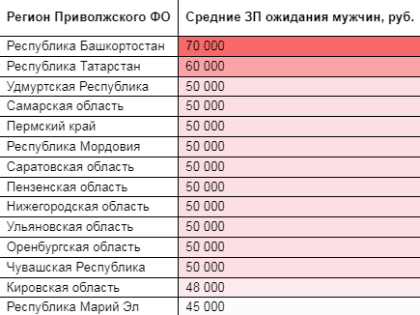 | Регион Приволжского ФО | Средние ЗП ожидания мужчин, руб. |
|---|---|
| Республика Башкортостан | 70 000 |
| Республика Татарстан | 60 000 |
| Удмуртская Республика | 50 000 |
| Самарская область | 50 000 |
| Пермский край | 50 000 |
| Республика Мордовия | 50 000 |
| Саратовская область | 50 000 |
| Пензенская область | 50 000 |
| Нижегородская область | 50 000 |
| Ульяновская область | 50 000 |
| Оренбургская область | 50 000 |
| Чувашская Республика | 50 000 |
| Кировская область | 48 000 |
| Республика Марий Эл | 45 000 |